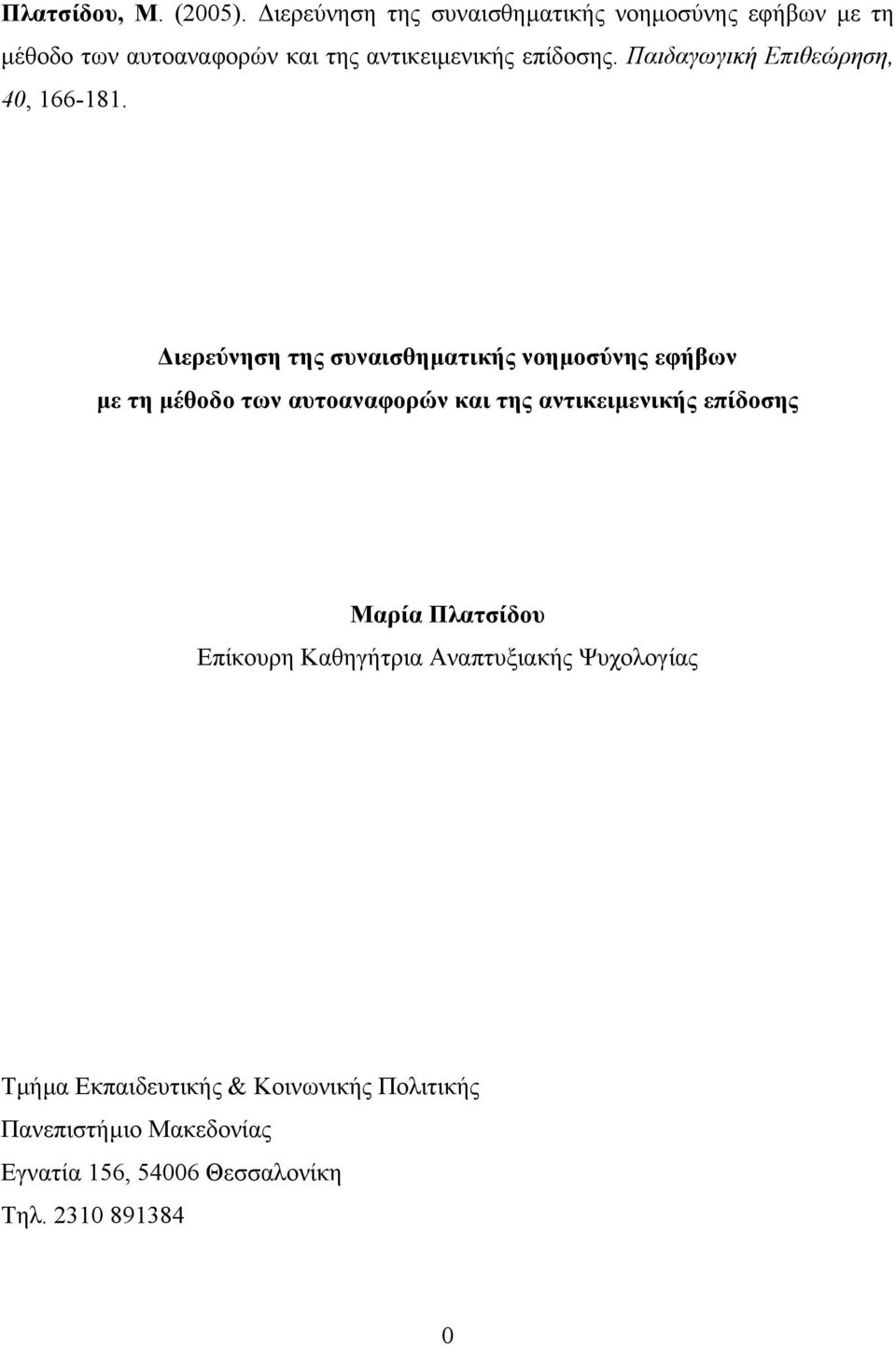 Πλατσίδου, Μ. (2005). Διερεύνηση της συναισθηματικής νοημοσύνης εφήβων με τη μέθοδο των αυτοαναφορών και της αντικειμενικής επίδοσης. Παιδαγωγική Επιθεώρηση, 40, 166-181.

Διερεύνηση της συναισθηματικής νοημοσύνης εφήβων
με τη μέθοδο των αυτοαναφορών και της αντικειμενικής επίδοσης

Μαρία Πλατσίδου
Επίκουρη Καθηγήτρια Αναπτυξιακής Ψυχολογίας

Τμήμα Εκπαιδευτικής & Κοινωνικής Πολιτικής
Πανεπιστήμιο Μακεδονίας
Εγνατία 156, 54006 Θεσσαλονίκη
Τηλ. 2310 891384

0